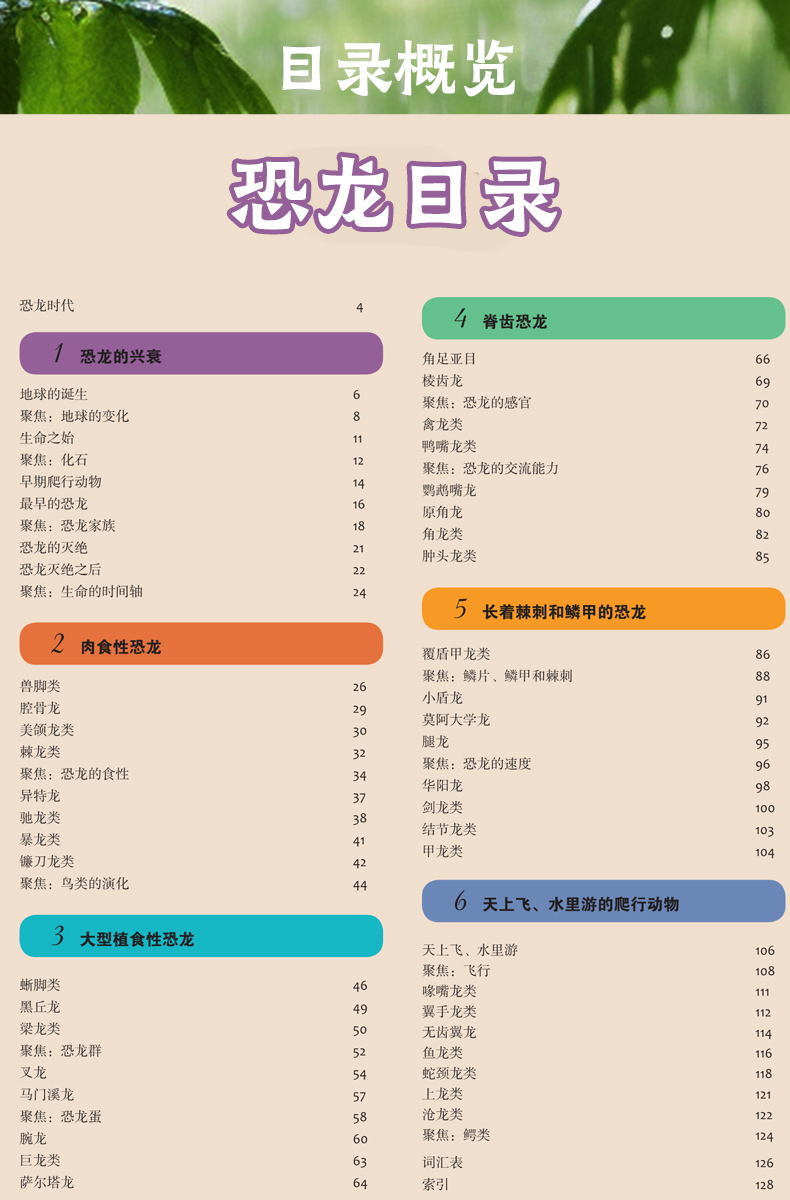 目录概览

恐龙目录

恐龙时代 4

1 恐龙的兴衰

地球的诞生 6
聚焦：地球的变化 8
生命之始 11
聚焦：化石 12
早期爬行动物 14
最早的恐龙 16
聚焦：恐龙家族 18
恐龙的灭绝 21
恐龙灭绝之后 22
聚焦：生命的时间轴 24

2 肉食性恐龙

兽脚类 26
腔骨龙 29
美颌龙类 30
棘龙类 32
聚焦：恐龙的食性 34
异特龙 37
驰龙类 38
暴龙类 41
镰刀龙类 42
聚焦：鸟类的演化 44

3 大型植食性恐龙

蜥脚类 46
黑丘龙 49
梁龙类 50
聚焦：恐龙群 52
叉龙 54
马门溪龙 57
聚焦：恐龙蛋 58
腕龙 60
巨龙类 63
萨尔塔龙 64

4 脊齿恐龙

角足亚目 66
棱齿龙 69
聚焦：恐龙的感官 70
禽龙类 72
鸭嘴龙类 74
聚焦：恐龙的交流能力 76
鹦鹉嘴龙 79
原角龙 80
角龙类 82
肿头龙类 85

5 长着棘刺和鳞甲的恐龙

覆盾甲龙类 86
聚焦：鳞片、鳞甲和棘刺 88
小盾龙 91
莫阿大学龙 92
腿龙 95
聚焦：恐龙的速度 96
华阳龙 98
剑龙类 100
结节龙类 103
甲龙类 104

6 天上飞、水里游的爬行动物

天上飞、水里游 106
聚焦：飞行 108
喙嘴龙类 111
翼手龙类 112
无齿翼龙 114
鱼龙类 116
蛇颈龙类 118
上龙类 121
沧龙类 122
聚焦：鳄类 124
词汇表 126
索引 128